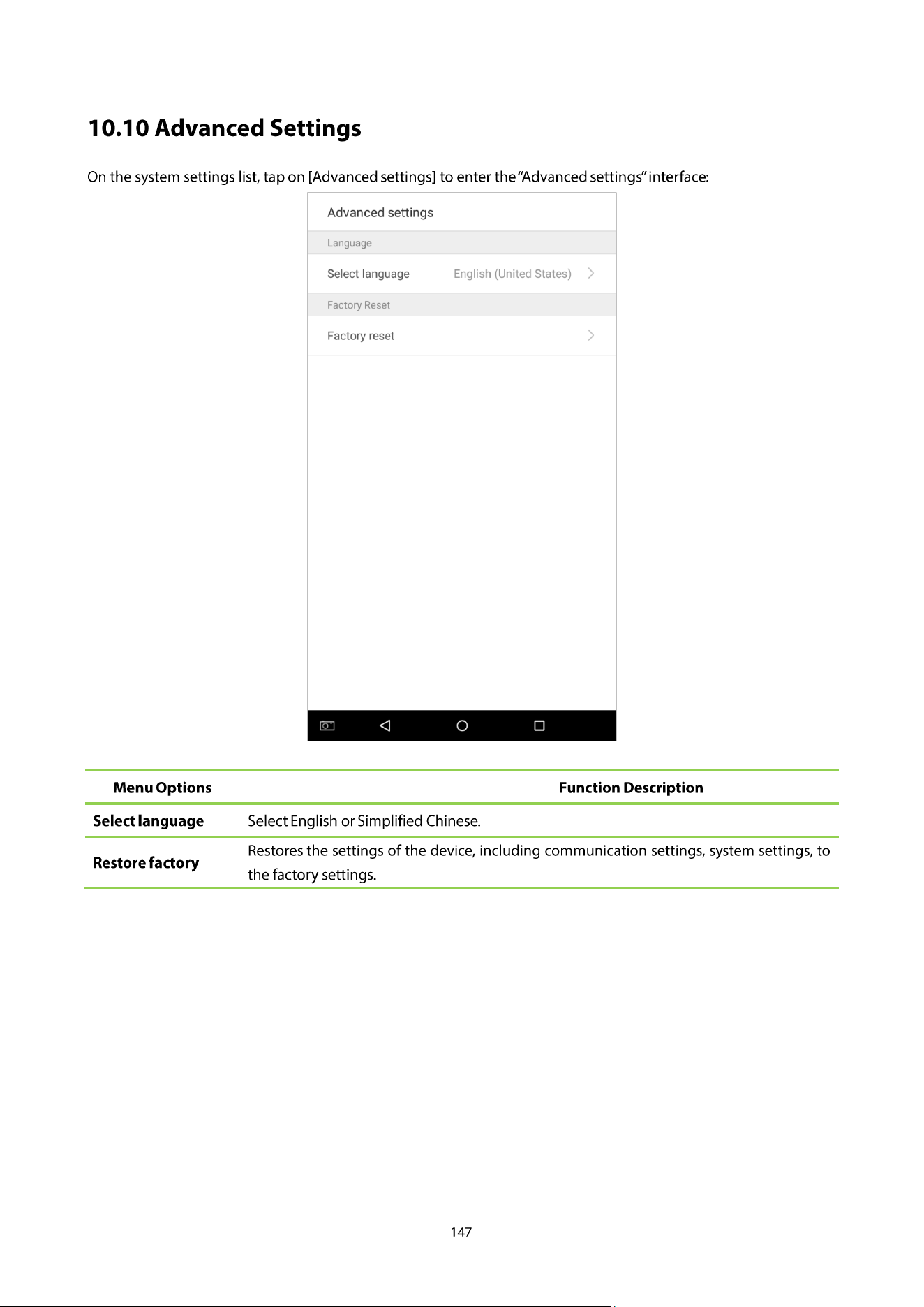 10.10 Advanced Settings

On the system settings list, tap on [Advanced settings] to enter the "Advanced settings" interface:

Advanced settings

Language

Select language

English (United States)

Factory Reset

Factory reset

| Menu Options | Function Description |
|---|---|
| Select language | Select English or Simplified Chinese. |
| Restore factory | Restores the settings of the device, including communication settings, system settings, to the factory settings. |

147